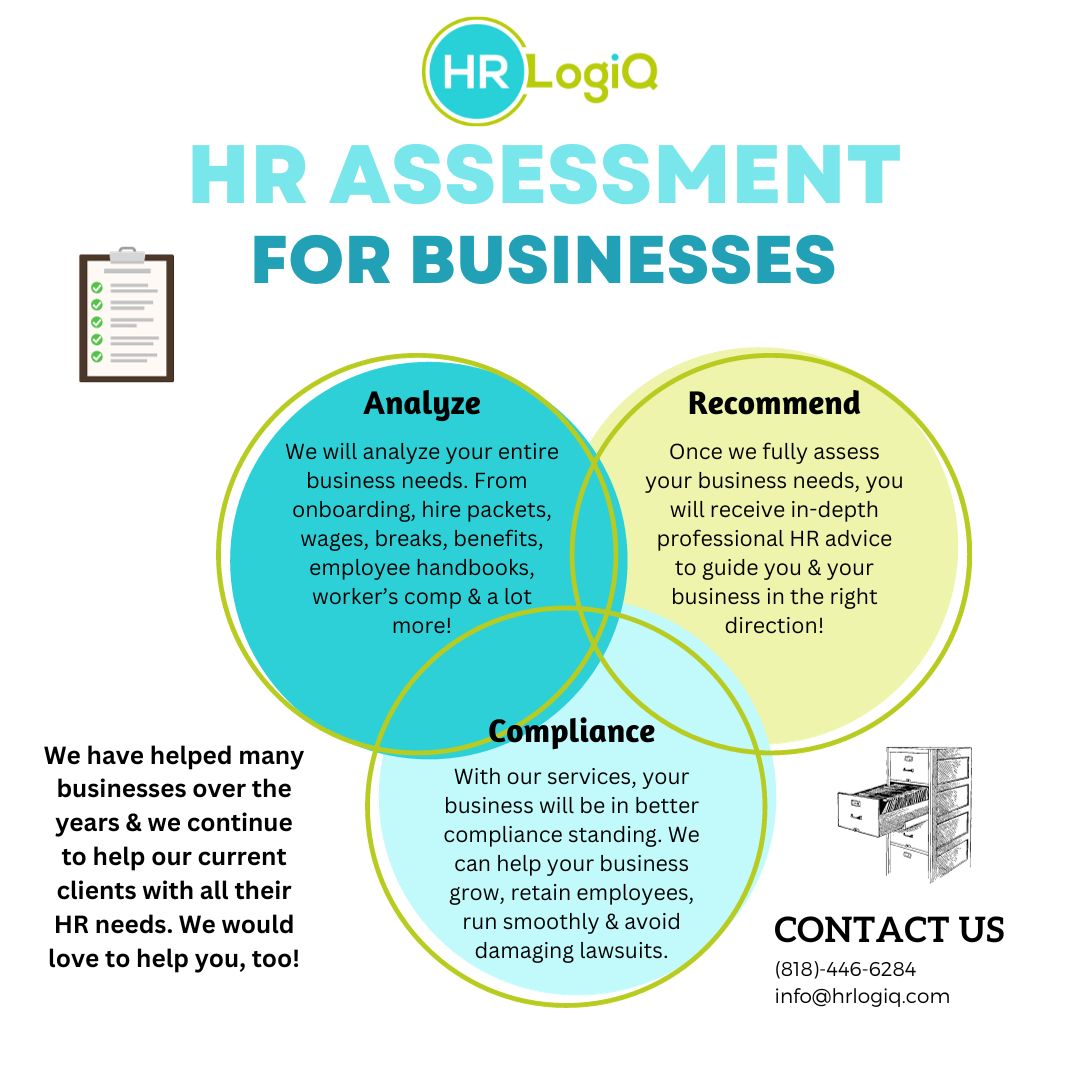 HR LogiQ

HR ASSESSMENT
FOR BUSINESSES

Analyze
We will analyze your entire business needs. From onboarding, hire packets, wages, breaks, benefits, employee handbooks, worker's comp & a lot more!

Recommend
Once we fully assess your business needs, you will receive in-depth professional HR advice to guide you & your business in the right direction!

Compliance
With our services, your business will be in better compliance standing. We can help your business grow, retain employees, run smoothly & avoid damaging lawsuits.

We have helped many businesses over the years & we continue to help our current clients with all their HR needs. We would love to help you, too!

CONTACT US
(818)-446-6284
info@hrlogiq.com